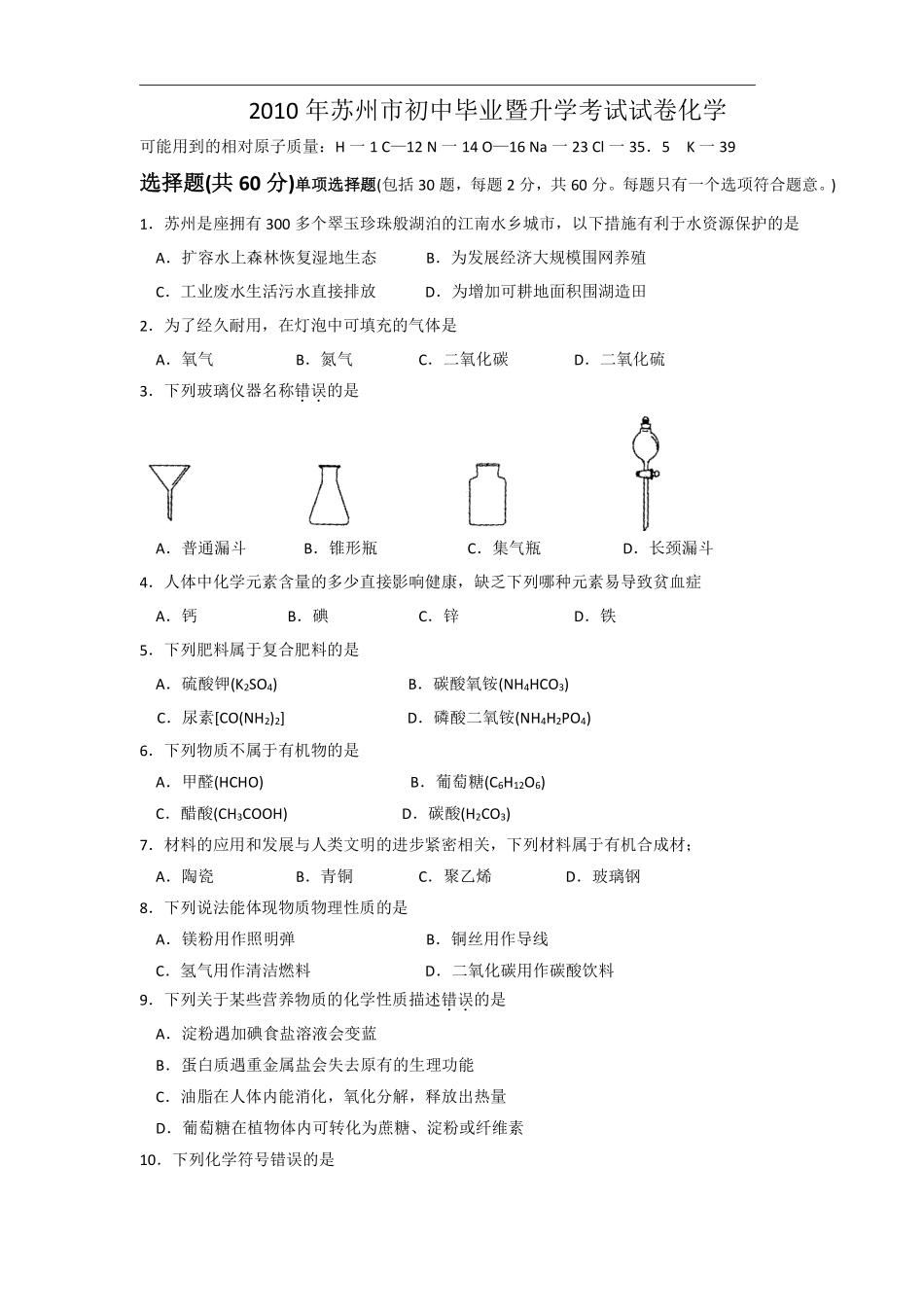 2010 年苏州市初中毕业暨升学考试试卷化学

可能用到的相对原子质量：H 一 1 C—12 N 一 14 O—16 Na 一 23 Cl 一 35．5　K 一 39

选择题(共 60 分)单项选择题(包括 30 题，每题 2 分，共 60 分。每题只有一个选项符合题意。)

1．苏州是座拥有 300 多个翠玉珍珠般湖泊的江南水乡城市，以下措施有利于水资源保护的是

A．扩容水上森林恢复湿地生态　B．为发展经济大规模围网养殖

C．工业废水生活污水直接排放　D．为增加可耕地面积围湖造田

2．为了经久耐用，在灯泡中可填充的气体是

A．氧气　B．氮气　C．二氧化碳　D．二氧化硫

3．下列玻璃仪器名称错误的是

A．普通漏斗　B．锥形瓶　C．集气瓶　D．长颈漏斗

4．人体中化学元素含量的多少直接影响健康，缺乏下列哪种元素易导致贫血症

A．钙　B．碘　C．锌　D．铁

5．下列肥料属于复合肥料的是

A．硫酸钾($K_2SO_4$)　B．碳酸氧铵($NH_4HCO_3$)

C．尿素[$CO(NH_2)_2$]　D．磷酸二氧铵($NH_4H_2PO_4$)

6．下列物质不属于有机物的是

A．甲醛(HCHO)　B．葡萄糖($C_6H_{12}O_6$)

C．醋酸($CH_3COOH$)　D．碳酸($H_2CO_3$)

7．材料的应用和发展与人类文明的进步紧密相关，下列材料属于有机合成材；

A．陶瓷　B．青铜　C．聚乙烯　D．玻璃钢

8．下列说法能体现物质物理性质的是

A．镁粉用作照明弹　B．铜丝用作导线

C．氢气用作清洁燃料　D．二氧化碳用作碳酸饮料

9．下列关于某些营养物质的化学性质描述错误的是

A．淀粉遇加碘食盐溶液会变蓝

B．蛋白质遇重金属盐会失去原有的生理功能

C．油脂在人体内能消化，氧化分解，释放出热量

D．葡萄糖在植物体内可转化为蔗糖、淀粉或纤维素

10．下列化学符号错误的是